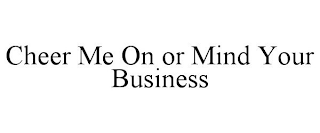 Cheer Me On or Mind Your Business